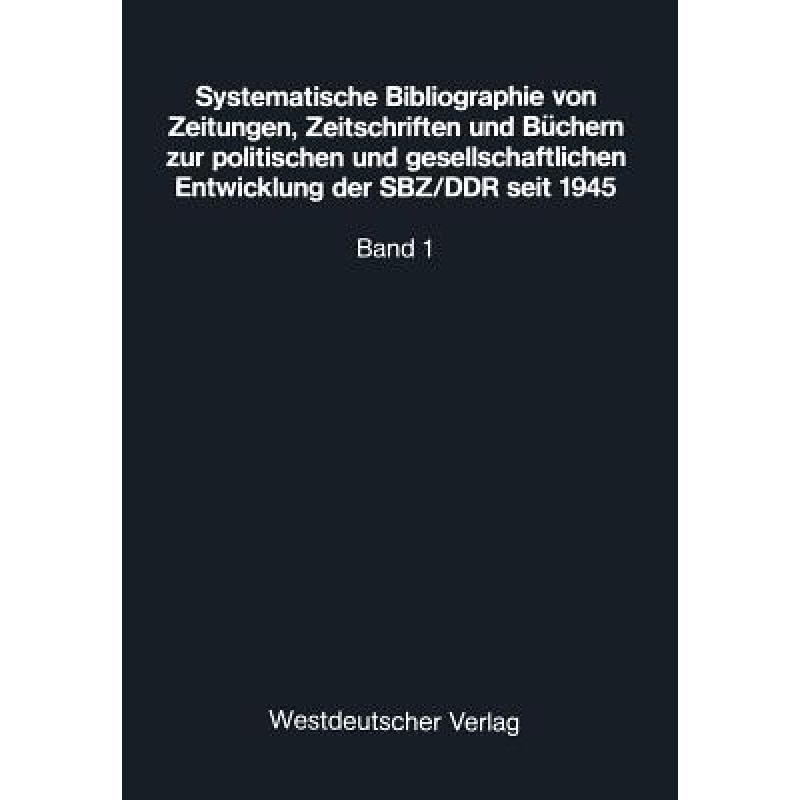 Systematische Bibliographie von Zeitungen, Zeitschriften und Büchern zur politischen und gesellschaftlichen Entwicklung der SBZ/DDR seit 1945

Band 1

Westdeutscher Verlag